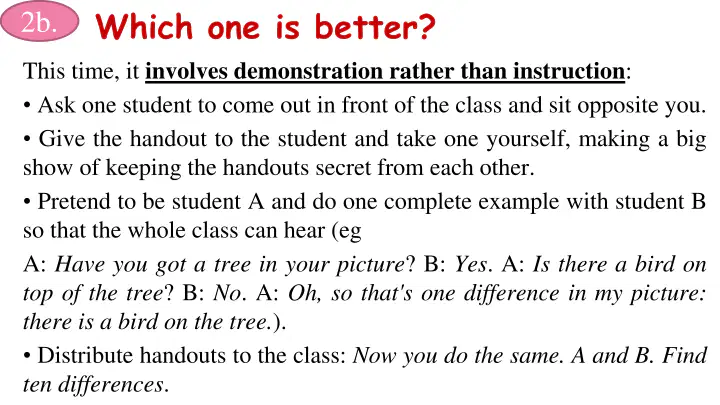 2b.

Which one is better?

This time, it involves demonstration rather than instruction:

• Ask one student to come out in front of the class and sit opposite you.

• Give the handout to the student and take one yourself, making a big show of keeping the handouts secret from each other.

• Pretend to be student A and do one complete example with student B so that the whole class can hear (eg

A: Have you got a tree in your picture? B: Yes. A: Is there a bird on top of the tree? B: No. A: Oh, so that's one difference in my picture: there is a bird on the tree.).

• Distribute handouts to the class: Now you do the same. A and B. Find ten differences.